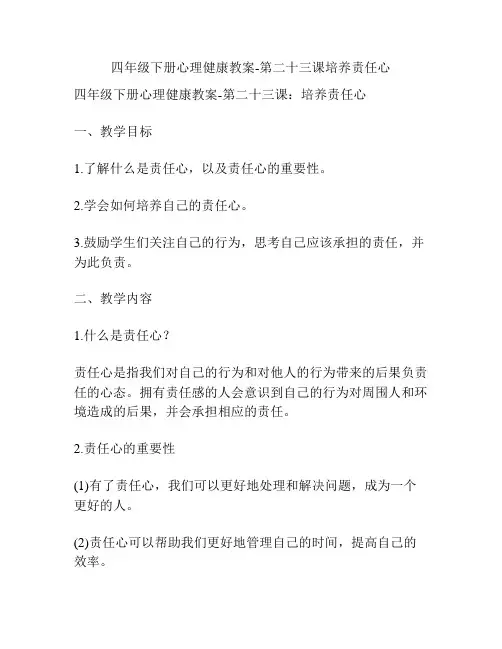 四年级下册心理健康教案-第二十三课培养责任心

四年级下册心理健康教案-第二十三课：培养责任心

一、教学目标

1.了解什么是责任心，以及责任心的重要性。

2.学会如何培养自己的责任心。

3.鼓励学生们关注自己的行为，思考自己应该承担的责任，并为此负责。

二、教学内容

1.什么是责任心？

责任心是指我们对自己的行为和对他人的行为带来的后果负责任的心态。拥有责任感的人会意识到自己的行为对周围人和环境造成的后果，并会承担相应的责任。

2.责任心的重要性

(1)有了责任心，我们可以更好地处理和解决问题，成为一个更好的人。

(2)责任心可以帮助我们更好地管理自己的时间，提高自己的效率。